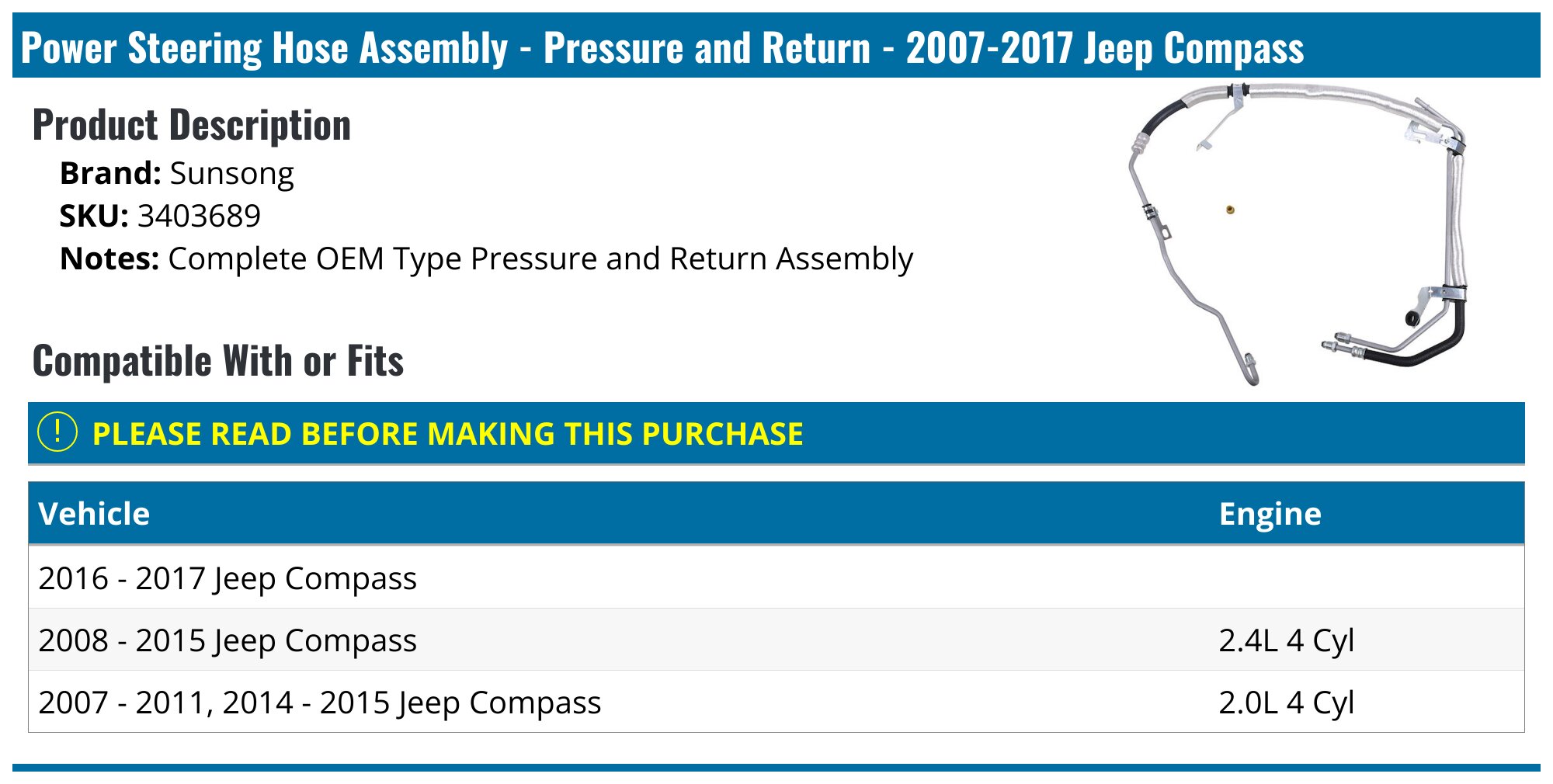 Power Steering Hose Assembly - Pressure and Return - 2007-2017 Jeep Compass

Product Description

Brand: Sunsong
SKU: 3403689
Notes: Complete OEM Type Pressure and Return Assembly

Compatible With or Fits

! PLEASE READ BEFORE MAKING THIS PURCHASE

| Vehicle | Engine |
|---|---|
| 2016 - 2017 Jeep Compass | |
| 2008 - 2015 Jeep Compass | 2.4L 4 Cyl |
| 2007 - 2011, 2014 - 2015 Jeep Compass | 2.0L 4 Cyl |